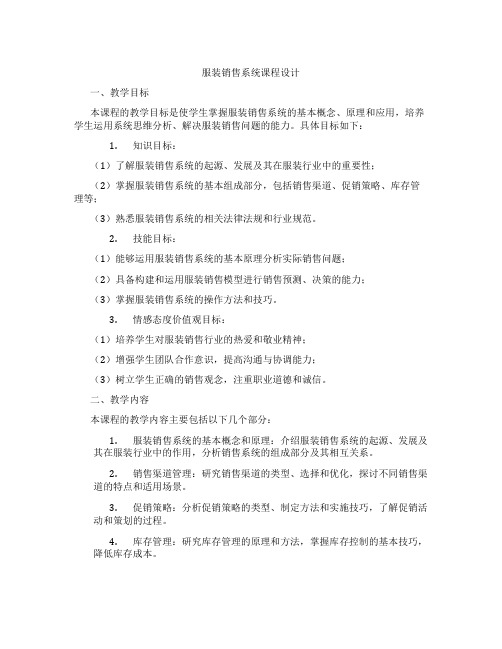 服装销售系统课程设计

一、教学目标

本课程的教学目标是使学生掌握服装销售系统的基本概念、原理和应用，培养学生运用系统思维分析、解决服装销售问题的能力。具体目标如下：

1. 知识目标：

（1）了解服装销售系统的起源、发展及其在服装行业中的重要性；

（2）掌握服装销售系统的基本组成部分，包括销售渠道、促销策略、库存管理等；

（3）熟悉服装销售系统的相关法律法规和行业规范。

2. 技能目标：

（1）能够运用服装销售系统的基本原理分析实际销售问题；

（2）具备构建和运用服装销售模型进行销售预测、决策的能力；

（3）掌握服装销售系统的操作方法和技巧。

3. 情感态度价值观目标：

（1）培养学生对服装销售行业的热爱和敬业精神；

（2）增强学生团队合作意识，提高沟通与协调能力；

（3）树立学生正确的销售观念，注重职业道德和诚信。

二、教学内容

本课程的教学内容主要包括以下几个部分：

1. 服装销售系统的基本概念和原理：介绍服装销售系统的起源、发展及其在服装行业中的作用，分析销售系统的组成部分及其相互关系。

2. 销售渠道管理：研究销售渠道的类型、选择和优化，探讨不同销售渠道的特点和适用场景。

3. 促销策略：分析促销策略的类型、制定方法和实施技巧，了解促销活动和策划的过程。

4. 库存管理：研究库存管理的原理和方法，掌握库存控制的基本技巧，降低库存成本。